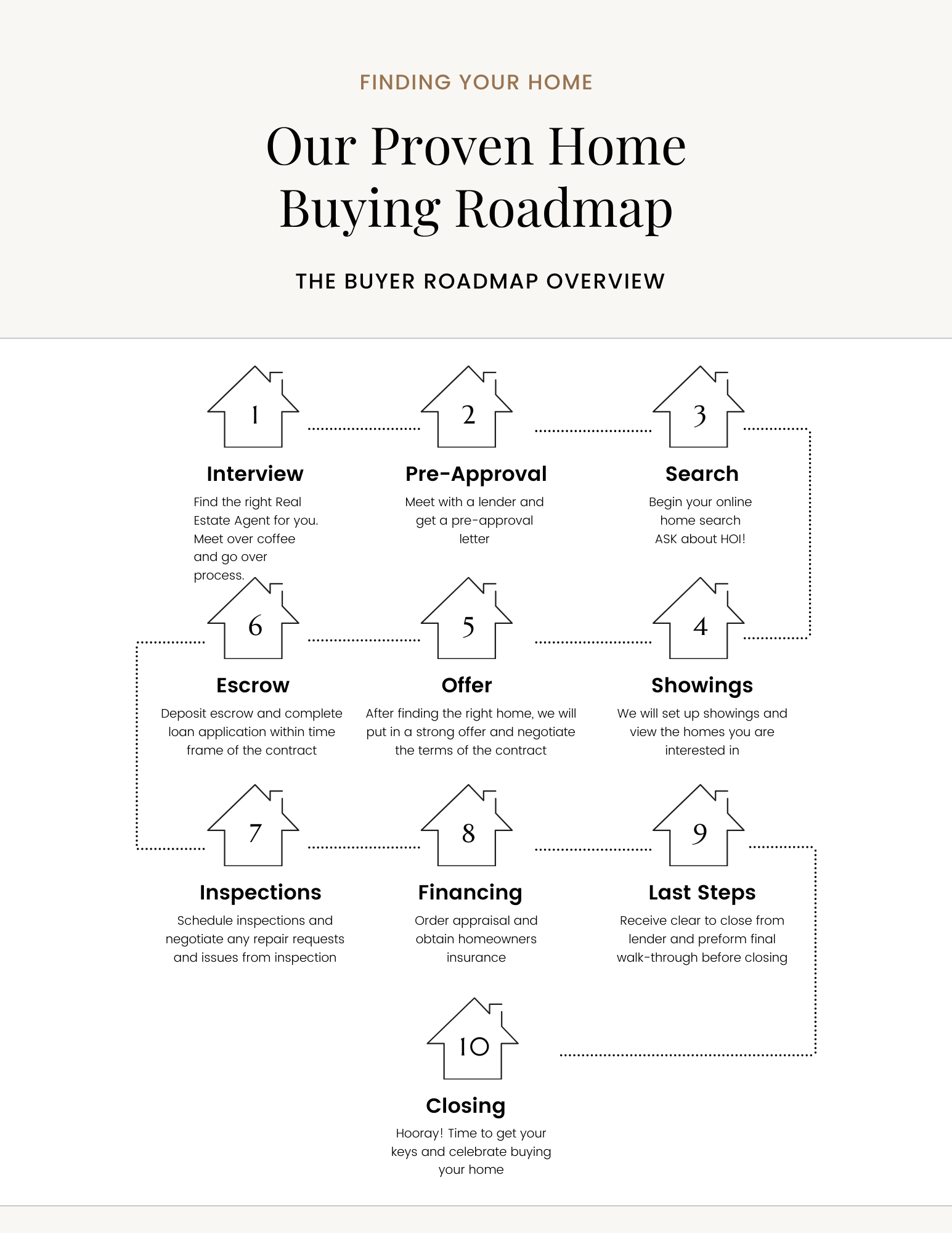 FINDING YOUR HOME

Our Proven Home Buying Roadmap

THE BUYER ROADMAP OVERVIEW

1

Interview

Find the right Real Estate Agent for you. Meet over coffee and go over process.

2

Pre-Approval

Meet with a lender and get a pre-approval letter

3

Search

Begin your online home search ASK about HOI!

6

Escrow

Deposit escrow and complete loan application within time frame of the contract

5

Offer

After finding the right home, we will put in a strong offer and negotiate the terms of the contract

4

Showings

We will set up showings and view the homes you are interested in

7

Inspections

Schedule inspections and negotiate any repair requests and issues from inspection

8

Financing

Order appraisal and obtain homeowners insurance

9

Last Steps

Receive clear to close from lender and preform final walk-through before closing

10

Closing

Hooray! Time to get your keys and celebrate buying your home